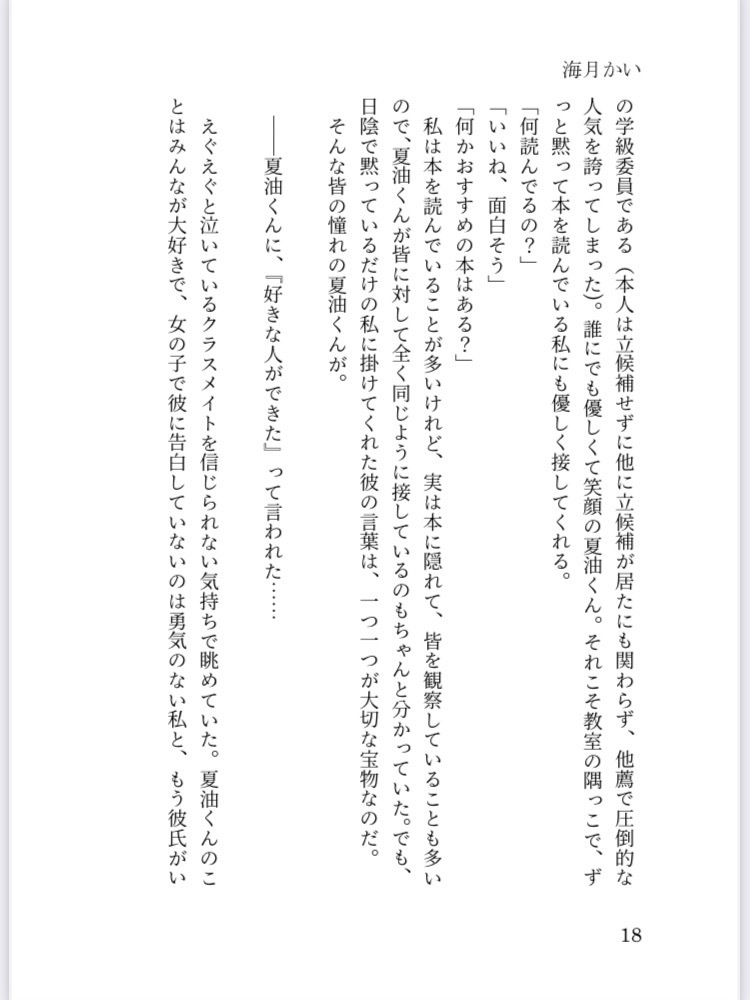 海月かい

の学級委員である（本人は立候補せずに他に立候補が居たにも関わらず、他薦で圧倒的な人気を誇ってしまった）。誰にでも優しくて笑顔の夏油くん。それこそ教室の隅っこで、ずっと黙って本を読んでいる私にも優しく接してくれる。

「何読んでるの？」

「いいね、面白そう」

「何かおすすめの本はある？」

私は本を読んでいることが多いけれど、実は本に隠れて、皆を観察していることも多いので、夏油くんが皆に対して全く同じように接しているのもちゃんと分かっていた。でも、日陰で黙っているだけの私に掛けてくれた彼の言葉は、一つ一つが大切な宝物なのだ。

そんな皆の憧れの夏油くんが。

――夏油くんに、『好きな人ができた』って言われた……

えぐえぐと泣いているクラスメイトを信じられない気持ちで眺めていた。夏油くんのことはみんなが大好きで、女の子で彼に告白していないのは勇気のない私と、もう彼氏がい

18